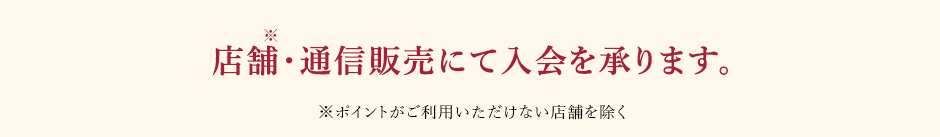 店舗※・通信販売にて入会を承ります。

※ポイントがご利用いただけない店舗を除く